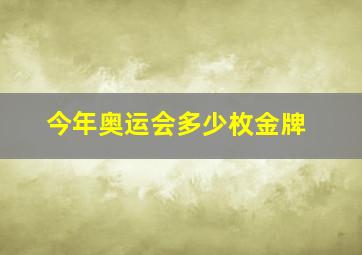 今年奥运会多少枚金牌